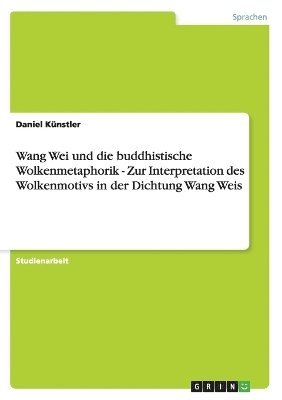 Sprachen

Daniel Künstler

Wang Wei und die buddhistische Wolkenmetaphorik - Zur Interpretation des Wolkenmotivs in der Dichtung Wang Weis

Studienarbeit

GRIN